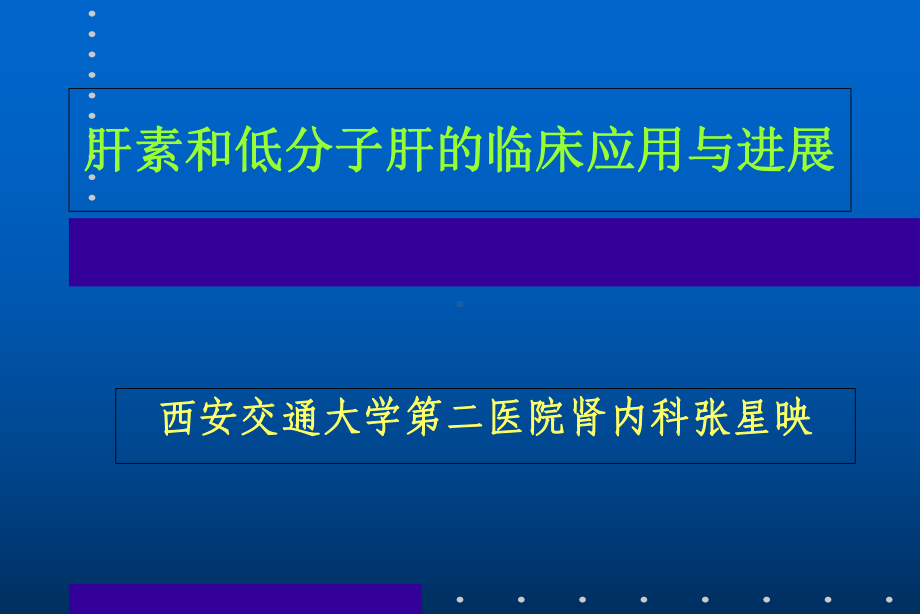 肝素和低分子肝的临床应用与进展

西安交通大学第二医院肾内科张星映